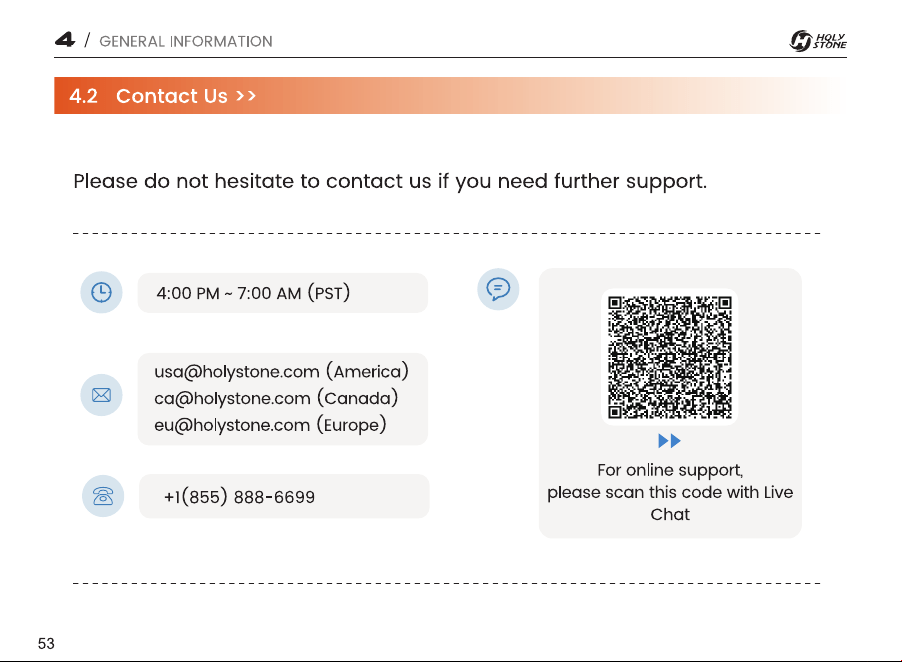 4 / GENERAL INFORMATION

HOLY STONE

4.2 Contact Us >>

Please do not hesitate to contact us if you need further support.

4:00 PM ~ 7:00 AM (PST)

usa@holystone.com (America)
ca@holystone.com (Canada)
eu@holystone.com (Europe)

+1(855) 888-6699

For online support,
please scan this code with Live Chat

53